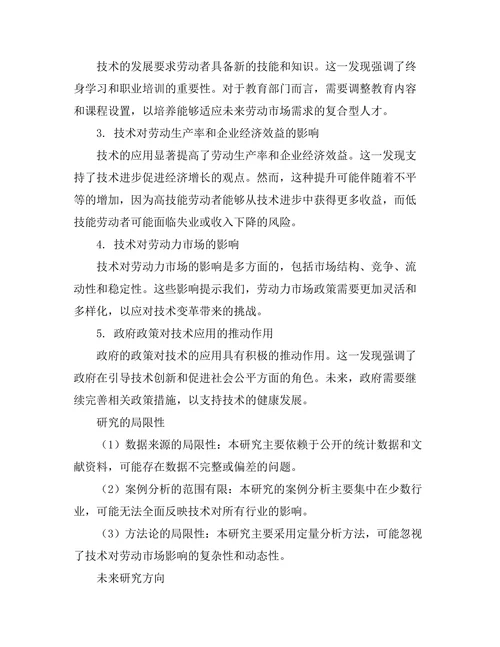 技术的发展要求劳动者具备新的技能和知识。这一发现强调了终身学习和职业培训的重要性。对于教育部门而言，需要调整教育内容和课程设置，以培养能够适应未来劳动市场需求的复合型人才。

3. 技术对劳动生产率和企业经济效益的影响

技术的应用显著提高了劳动生产率和企业经济效益。这一发现支持了技术进步促进经济增长的观点。然而，这种提升可能伴随着不平等的增加，因为高技能劳动者能够从技术进步中获得更多收益，而低技能劳动者可能面临失业或收入下降的风险。

4. 技术对劳动力市场的影响

技术对劳动力市场的影响是多方面的，包括市场结构、竞争、流动性和稳定性。这些影响提示我们，劳动力市场政策需要更加灵活和多样化，以应对技术变革带来的挑战。

5. 政府政策对技术应用的推动作用

政府的政策对技术的应用具有积极的推动作用。这一发现强调了政府在引导技术创新和促进社会公平方面的角色。未来，政府需要继续完善相关政策措施，以支持技术的健康发展。

研究的局限性

（1）数据来源的局限性：本研究主要依赖于公开的统计数据和文献资料，可能存在数据不完整或偏差的问题。

（2）案例分析的范围有限：本研究的案例分析主要集中在少数行业，可能无法全面反映技术对所有行业的影响。

（3）方法论的局限性：本研究主要采用定量分析方法，可能忽视了技术对劳动市场影响的复杂性和动态性。

未来研究方向